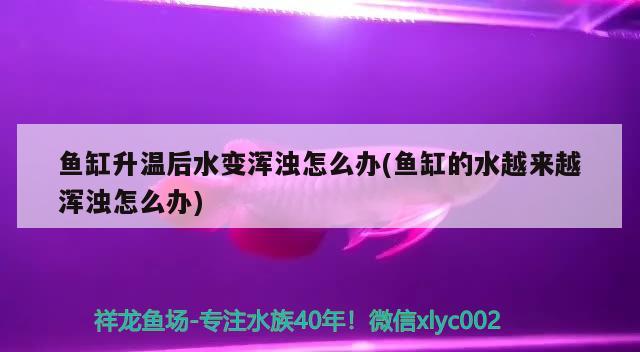 鱼缸升温后水变浑浊怎么办(鱼缸的水越来越浑浊怎么办)

祥龙鱼场-专注水族40年！微信xlyc002